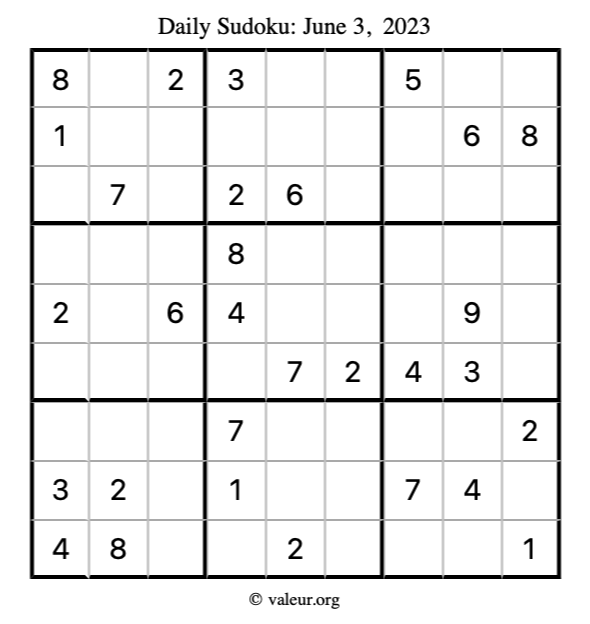 Daily Sudoku: June 3, 2023

| 8 |  | 2 | 3 |  |  | 5 |  |  |
|---|---|---|---|---|---|---|---|---|
| 1 |  |  |  |  |  |  | 6 | 8 |
|  | 7 |  | 2 | 6 |  |  |  |  |
|  |  |  | 8 |  |  |  |  |  |
| 2 |  | 6 | 4 |  |  |  | 9 |  |
|  |  |  |  | 7 | 2 | 4 | 3 |  |
|  |  |  | 7 |  |  |  |  | 2 |
| 3 | 2 |  | 1 |  |  | 7 | 4 |  |
| 4 | 8 |  |  | 2 |  |  |  | 1 |

© valeur.org